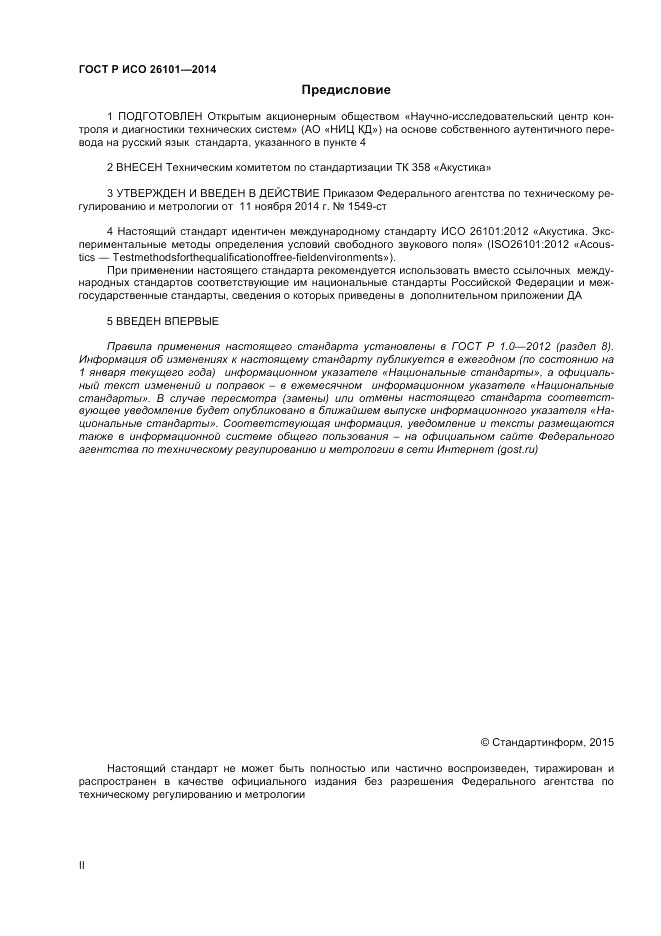 ГОСТ Р ИСО 26101—2014

Предисловие

1 ПОДГОТОВЛЕН Открытым акционерным обществом «Научно-исследовательский центр контроля и диагностики технических систем» (АО «НИЦ КД») на основе собственного аутентичного перевода на русский язык стандарта, указанного в пункте 4

2 ВНЕСЕН Техническим комитетом по стандартизации ТК 358 «Акустика»

3 УТВЕРЖДЕН И ВВЕДЕН В ДЕЙСТВИЕ Приказом Федерального агентства по техническому регулированию и метрологии от 11 ноября 2014 г. № 1549-ст

4 Настоящий стандарт идентичен международному стандарту ИСО 26101:2012 «Акустика. Экспериментальные методы определения условий свободного звукового поля» (ISO26101:2012 «Acoustics — Testmethodsforthequalificationoffree-fieldenvironments»).

При применении настоящего стандарта рекомендуется использовать вместо ссылочных международных стандартов соответствующие им национальные стандарты Российской Федерации и межгосударственные стандарты, сведения о которых приведены в дополнительном приложении ДА

5 ВВЕДЕН ВПЕРВЫЕ

Правила применения настоящего стандарта установлены в ГОСТ Р 1.0—2012 (раздел 8). Информация об изменениях к настоящему стандарту публикуется в ежегодном (по состоянию на 1 января текущего года) информационном указателе «Национальные стандарты», а официальный текст изменений и поправок – в ежемесячном информационном указателе «Национальные стандарты». В случае пересмотра (замены) или отмены настоящего стандарта соответствующее уведомление будет опубликовано в ближайшем выпуске информационного указателя «Национальные стандарты». Соответствующая информация, уведомление и тексты размещаются также в информационной системе общего пользования – на официальном сайте Федерального агентства по техническому регулированию и метрологии в сети Интернет (gost.ru)

© Стандартинформ, 2015

Настоящий стандарт не может быть полностью или частично воспроизведен, тиражирован и распространен в качестве официального издания без разрешения Федерального агентства по техническому регулированию и метрологии

II